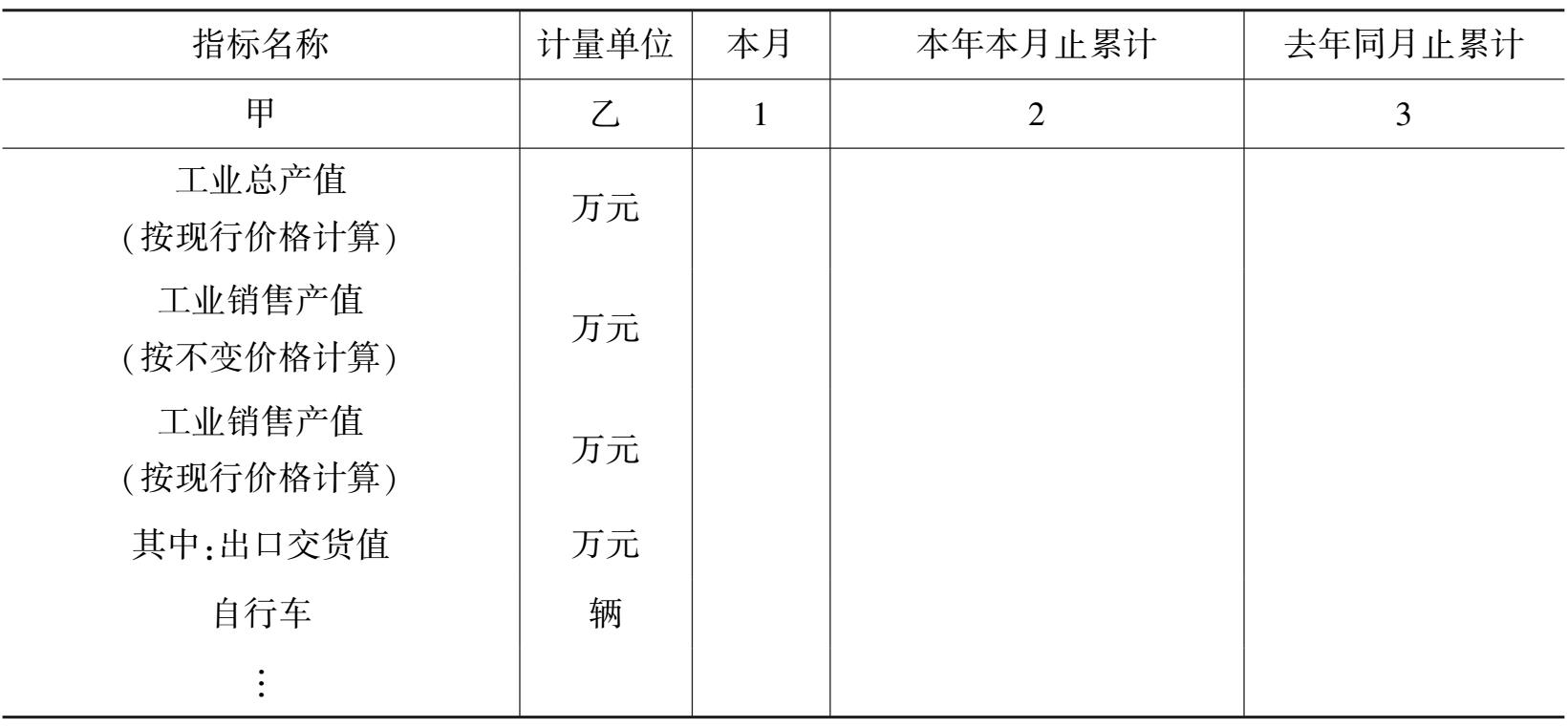 | 指标名称 | 计量单位 | 本月 | 本年本月止累计 | 去年同月止累计 |
|---|---|---|---|---|
| 甲 | 乙 | 1 | 2 | 3 |
| 工业总产值(按现行价格计算) | 万元 | | | |
| 工业销售产值(按不变价格计算) | 万元 | | | |
| 工业销售产值(按现行价格计算) | 万元 | | | |
| 其中:出口交货值 | 万元 | | | |
| 自行车 | 辆 | | | |
| ⋮ | | | | |